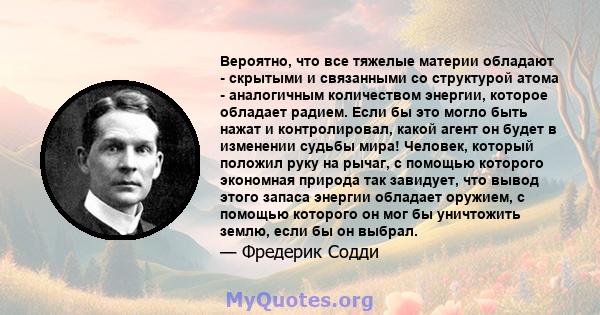 Вероятно, что все тяжелые материи обладают - скрытыми и связанными со структурой атома - аналогичным количеством энергии, которое обладает радием. Если бы это могло быть нажат и контролировал, какой агент он будет в изменении судьбы мира! Человек, который положил руку на рычаг, с помощью которого экономная природа так завидует, что вывод этого запаса энергии обладает оружием, с помощью которого он мог бы уничтожить землю, если бы он выбрал.

— Фредерик Содди

MyQuotes.org